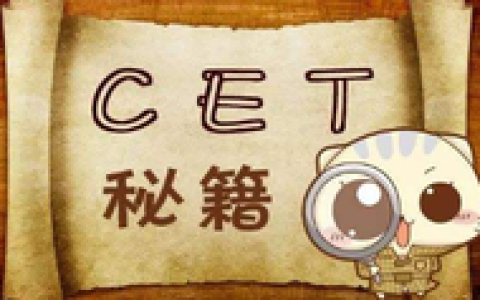 CET
秘籍